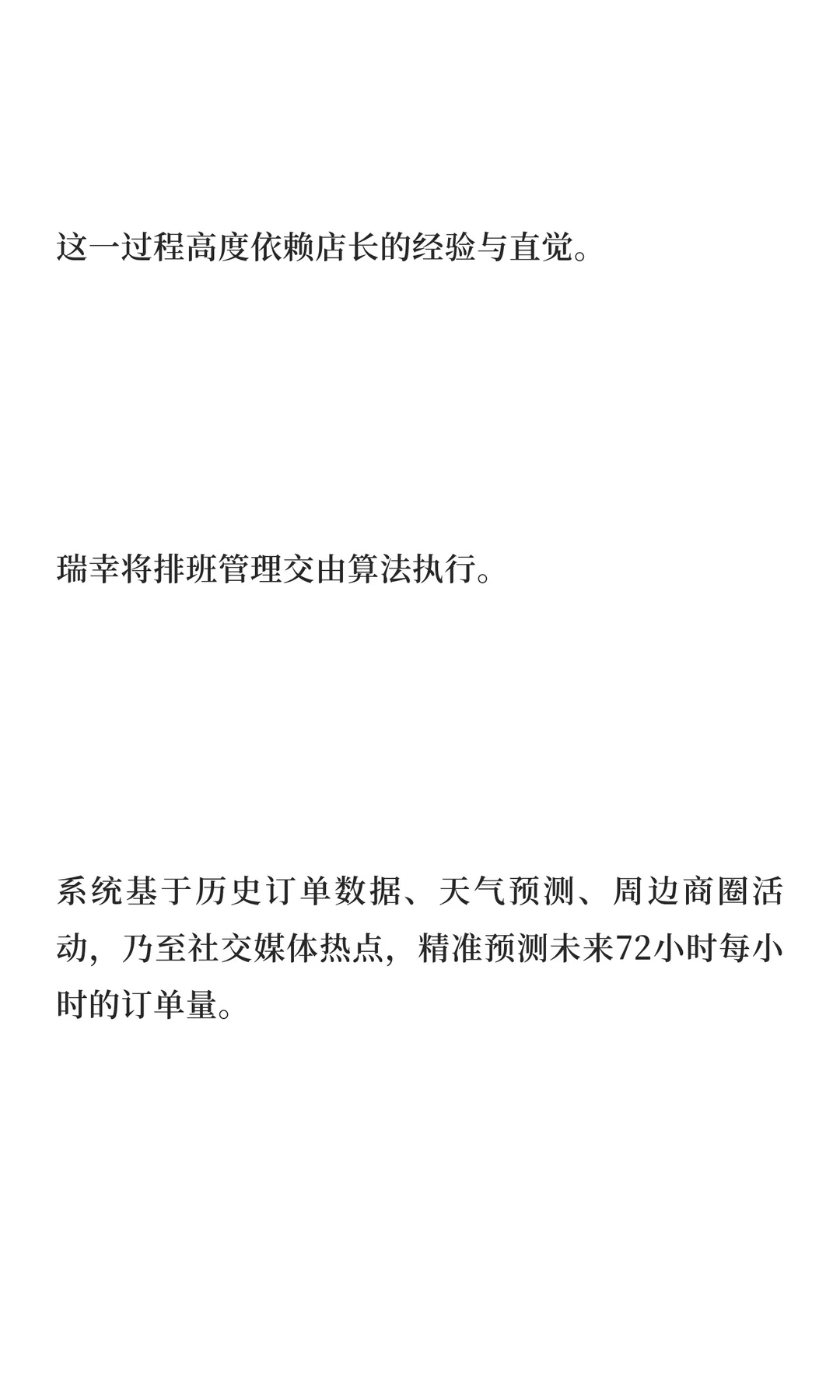 这一过程高度依赖店长的经验与直觉。

瑞幸将排班管理交由算法执行。

系统基于历史订单数据、天气预测、周边商圈活动，乃至社交媒体热点，精准预测未来72小时每小时的订单量。